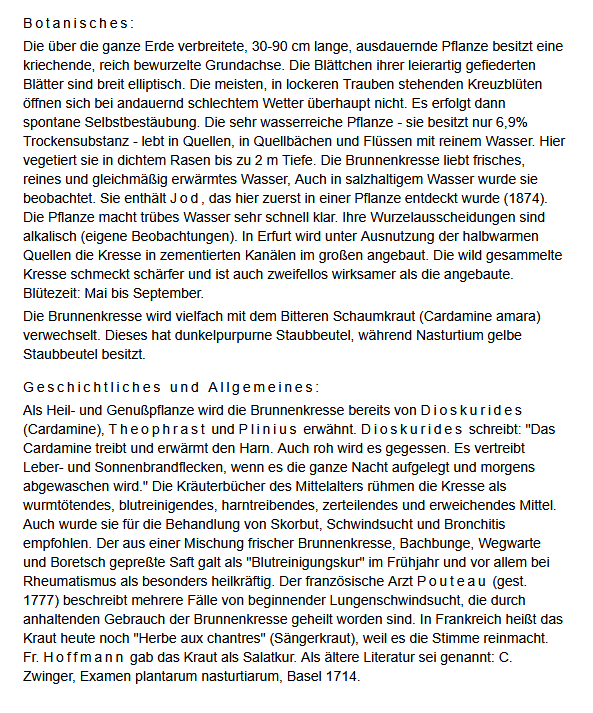 Botanisches:

Die über die ganze Erde verbreitete, 30-90 cm lange, ausdauernde Pflanze besitzt eine kriechende, reich bewurzelte Grundachse. Die Blättchen ihrer leierartig gefiederten Blätter sind breit elliptisch. Die meisten, in lockeren Trauben stehenden Kreuzblüten öffnen sich bei andauernd schlechtem Wetter überhaupt nicht. Es erfolgt dann spontane Selbstbestäubung. Die sehr wasserreiche Pflanze - sie besitzt nur 6,9% Trockensubstanz - lebt in Quellen, in Quellbächen und Flüssen mit reinem Wasser. Hier vegetiert sie in dichtem Rasen bis zu 2 m Tiefe. Die Brunnenkresse liebt frisches, reines und gleichmäßig erwärmtes Wasser, Auch in salzhaltigem Wasser wurde sie beobachtet. Sie enthält Jod, das hier zuerst in einer Pflanze entdeckt wurde (1874). Die Pflanze macht trübes Wasser sehr schnell klar. Ihre Wurzelausscheidungen sind alkalisch (eigene Beobachtungen). In Erfurt wird unter Ausnutzung der halbwarmen Quellen die Kresse in zementierten Kanälen im großen angebaut. Die wild gesammelte Kresse schmeckt schärfer und ist auch zweifellos wirksamer als die angebaute. Blütezeit: Mai bis September.

Die Brunnenkresse wird vielfach mit dem Bitteren Schaumkraut (Cardamine amara) verwechselt. Dieses hat dunkelpurpurne Staubbeutel, während Nasturtium gelbe Staubbeutel besitzt.

Geschichtliches und Allgemeines:

Als Heil- und Genußpflanze wird die Brunnenkresse bereits von Dioskurides (Cardamine), Theophrast und Plinius erwähnt. Dioskurides schreibt: "Das Cardamine treibt und erwärmt den Harn. Auch roh wird es gegessen. Es vertreibt Leber- und Sonnenbrandflecken, wenn es die ganze Nacht aufgelegt und morgens abgewaschen wird." Die Kräuterbücher des Mittelalters rühmen die Kresse als wurmtötendes, blutreinigendes, harntreibendes, zerteilendes und erweichendes Mittel. Auch wurde sie für die Behandlung von Skorbut, Schwindsucht und Bronchitis empfohlen. Der aus einer Mischung frischer Brunnenkresse, Bachbunge, Wegwarte und Boretsch gepreßte Saft galt als "Blutreinigungskur" im Frühjahr und vor allem bei Rheumatismus als besonders heilkräftig. Der französische Arzt Pouteau (gest. 1777) beschreibt mehrere Fälle von beginnender Lungenschwindsucht, die durch anhaltenden Gebrauch der Brunnenkresse geheilt worden sind. In Frankreich heißt das Kraut heute noch "Herbe aux chantres" (Sängerkraut), weil es die Stimme reinmacht. Fr. Hoffmann gab das Kraut als Salatkur. Als ältere Literatur sei genannt: C. Zwinger, Examen plantarum nasturtiarum, Basel 1714.